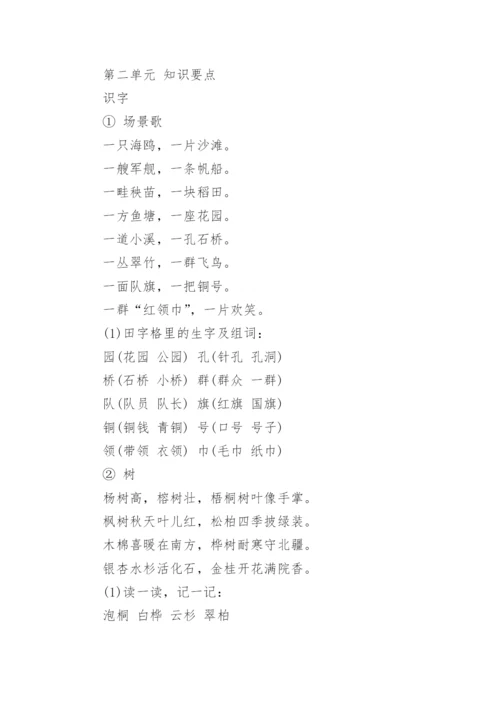 第二单元 知识要点
识字
① 场景歌
一只海鸥，一片沙滩。
一艘军舰，一条帆船。
一畦秧苗，一块稻田。
一方鱼塘，一座花园。
一道小溪，一孔石桥。
一丛翠竹，一群飞鸟。
一面队旗，一把铜号。
一群“红领巾”，一片欢笑。
(1)田字格里的生字及组词：
园(花园 公园) 孔(针孔 孔洞)
桥(石桥 小桥) 群(群众 一群)
队(队员 队长) 旗(红旗 国旗)
铜(铜钱 青铜) 号(口号 号子)
领(带领 衣领) 巾(毛巾 纸巾)
② 树
杨树高，榕树壮，梧桐树叶像手掌。
枫树秋天叶儿红，松柏四季披绿装。
木棉喜暖在南方，桦树耐寒守北疆。
银杏水杉活化石，金桂开花满院香。
(1)读一读，记一记：
泡桐 白桦 云杉 翠柏